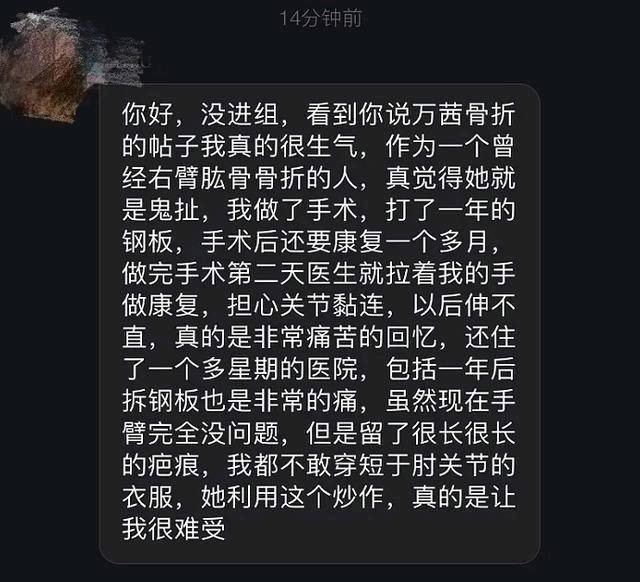 14分钟前

你好，没进组，看到你说万茜骨折的帖子我真的很生气，作为一个曾经右臂肱骨骨折的人，真觉得她就是鬼扯，我做了手术，打了一年的钢板，手术后还要康复一个多月，做完手术第二天医生就拉着我的手做康复，担心关节黏连，以后伸不直，真的是非常痛苦的回忆，还住了一个多星期的医院，包括一年后拆钢板也是非常的痛，虽然现在手臂完全没问题，但是留了很长很长的疤痕，我都不敢穿短于肘关节的衣服，她利用这个炒作，真的是让我很难受